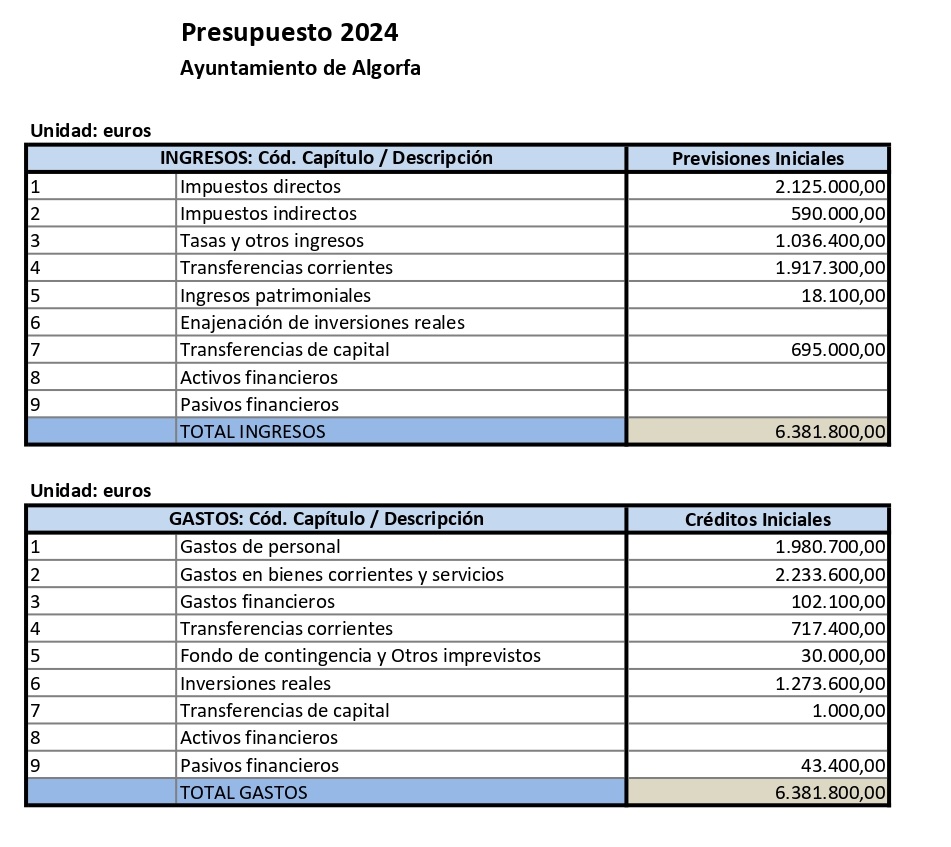 Presupuesto 2024
Ayuntamiento de Algorfa

Unidad: euros

| INGRESOS: Cód. Capítulo / Descripción | | Previsiones Iniciales |
|---|---|---|
| 1 | Impuestos directos | 2.125.000,00 |
| 2 | Impuestos indirectos | 590.000,00 |
| 3 | Tasas y otros ingresos | 1.036.400,00 |
| 4 | Transferencias corrientes | 1.917.300,00 |
| 5 | Ingresos patrimoniales | 18.100,00 |
| 6 | Enajenación de inversiones reales | |
| 7 | Transferencias de capital | 695.000,00 |
| 8 | Activos financieros | |
| 9 | Pasivos financieros | |
| | TOTAL INGRESOS | 6.381.800,00 |

Unidad: euros

| GASTOS: Cód. Capítulo / Descripción | | Créditos Iniciales |
|---|---|---|
| 1 | Gastos de personal | 1.980.700,00 |
| 2 | Gastos en bienes corrientes y servicios | 2.233.600,00 |
| 3 | Gastos financieros | 102.100,00 |
| 4 | Transferencias corrientes | 717.400,00 |
| 5 | Fondo de contingencia y Otros imprevistos | 30.000,00 |
| 6 | Inversiones reales | 1.273.600,00 |
| 7 | Transferencias de capital | 1.000,00 |
| 8 | Activos financieros | |
| 9 | Pasivos financieros | 43.400,00 |
| | TOTAL GASTOS | 6.381.800,00 |